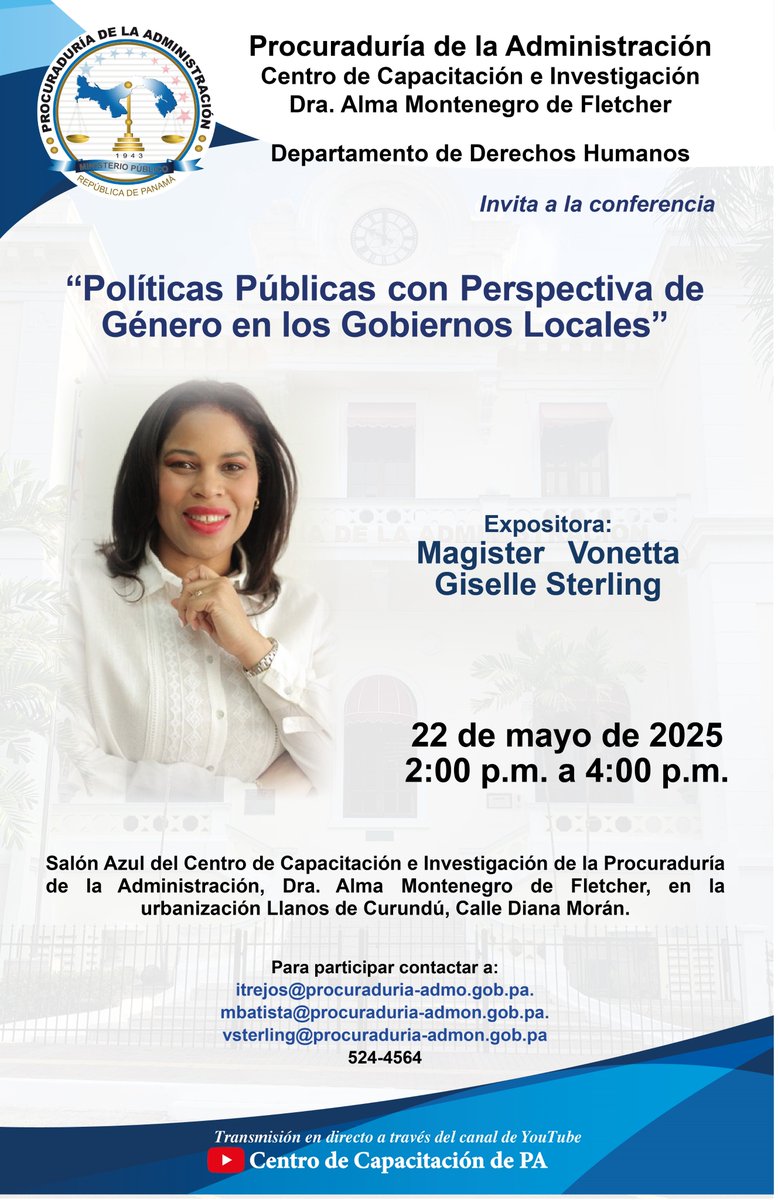 PROCURADURÍA DE LA ADMINISTRACIÓN
1943
MINISTERIO PÚBLICO
REPÚBLICA DE PANAMÁ

Procuraduría de la Administración
Centro de Capacitación e Investigación
Dra. Alma Montenegro de Fletcher

Departamento de Derechos Humanos

Invita a la conferencia

“Políticas Públicas con Perspectiva de Género en los Gobiernos Locales”

Expositora:
Magister Vonetta Giselle Sterling

22 de mayo de 2025
2:00 p.m. a 4:00 p.m.

Salón Azul del Centro de Capacitación e Investigación de la Procuraduría de la Administración, Dra. Alma Montenegro de Fletcher, en la urbanización Llanos de Curundú, Calle Diana Morán.

Para participar contactar a:
itrejos@procuraduria-admo.gob.pa.
mbatista@procuraduria-admon.gob.pa.
vsterling@procuraduria-admon.gob.pa
524-4564

Transmisión en directo a través del canal de YouTube
Centro de Capacitación de PA